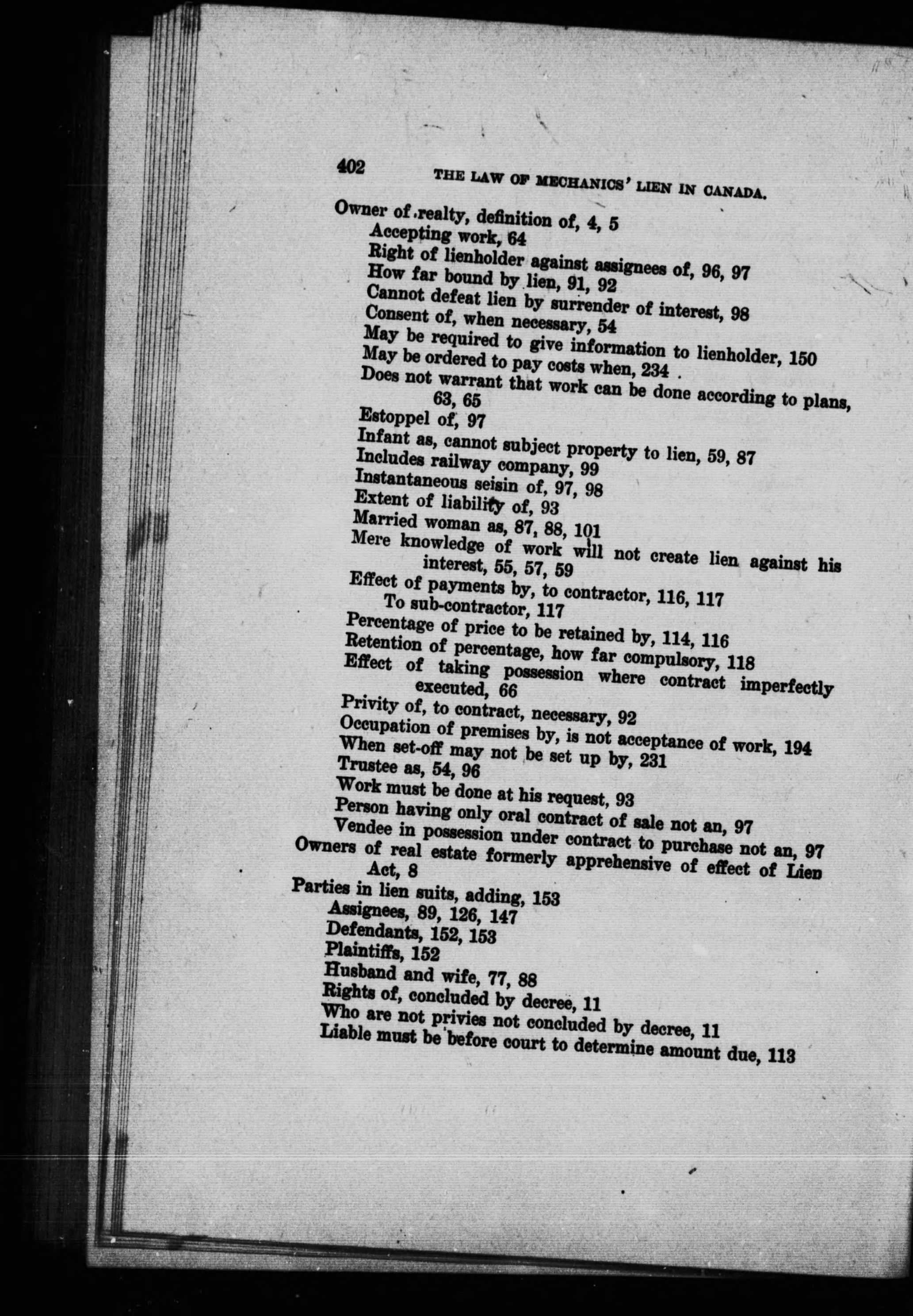 402 THE LAW OF MECHANICS' LIEN IN CANADA.

Owner of realty, definition of, 4, 5
Accepting work, 64
Right of lienholder against assignees of, 96, 97
How far bound by lien, 91, 92
Cannot defeat lien by surrender of interest, 98
Consent of, when necessary, 54
May be required to give information to lienholder, 150
May be ordered to pay costs when, 234
Does not warrant that work can be done according to plans, 63, 65
Estoppel of, 97
Infant as, cannot subject property to lien, 59, 87
Includes railway company, 99
Instantaneous seisin of, 97, 98
Extent of liability of, 93
Married woman as, 87, 88, 101
Mere knowledge of work will not create lien against his interest, 55, 57, 59
Effect of payments by, to contractor, 116, 117
To sub-contractor, 117
Percentage of price to be retained by, 114, 116
Retention of percentage, how far compulsory, 118
Effect of taking possession where contract imperfectly executed, 66
Privity of, to contract, necessary, 92
Occupation of premises by, is not acceptance of work, 194
When set-off may not be set up by, 231
Trustee as, 54, 96
Work must be done at his request, 93
Person having only oral contract of sale not an, 97
Vendee in possession under contract to purchase not an, 97
Owners of real estate formerly apprehensive of effect of Lien Act, 8
Parties in lien suits, adding, 153
Assignees, 89, 126, 147
Defendants, 152, 153
Plaintiffs, 152
Husband and wife, 77, 88
Rights of, concluded by decree, 11
Who are not privies not concluded by decree, 11
Liable must be before court to determine amount due, 113